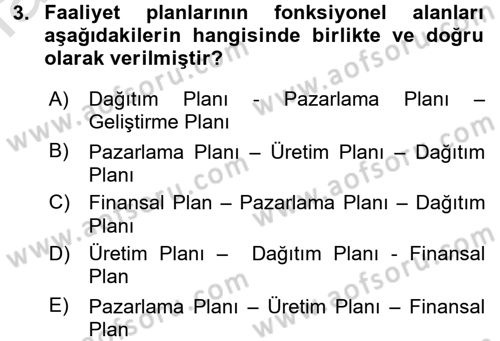 3. Faaliyet planlarının fonksiyonel alanları aşağıdakilerin hangisinde birlikte ve doğru olarak verilmiştir?

A) Dağıtım Planı - Pazarlama Planı – Geliştirme Planı

B) Pazarlama Planı – Üretim Planı – Dağıtım Planı

C) Finansal Plan – Pazarlama Planı – Dağıtım Planı

D) Üretim Planı – Dağıtım Planı - Finansal Plan

E) Pazarlama Planı – Üretim Planı – Finansal Plan

www.aofsoru.com